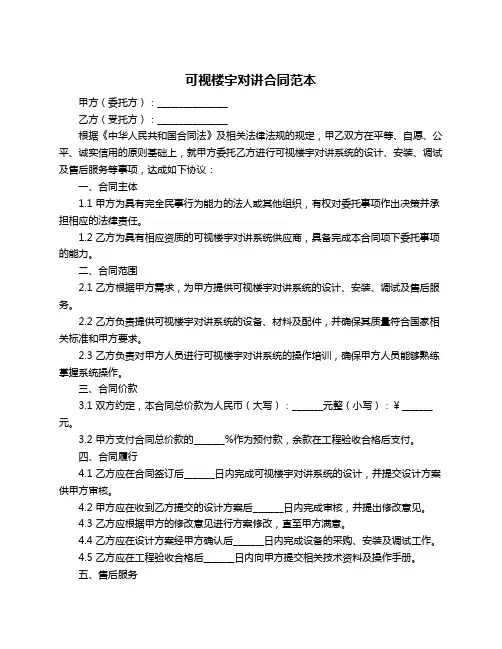 可视楼宇对讲合同范本

甲方（委托方）：______________

乙方（受托方）：______________

根据《中华人民共和国合同法》及相关法律法规的规定，甲乙双方在平等、自愿、公平、诚实信用的原则基础上，就甲方委托乙方进行可视楼宇对讲系统的设计、安装、调试及售后服务等事项，达成如下协议：

一、合同主体

1.1 甲方为具有完全民事行为能力的法人或其他组织，有权对委托事项作出决策并承担相应的法律责任。

1.2 乙方为具有相应资质的可视楼宇对讲系统供应商，具备完成本合同项下委托事项的能力。

二、合同范围

2.1 乙方根据甲方需求，为甲方提供可视楼宇对讲系统的设计、安装、调试及售后服务。

2.2 乙方负责提供可视楼宇对讲系统的设备、材料及配件，并确保其质量符合国家相关标准和甲方要求。

2.3 乙方负责对甲方人员进行可视楼宇对讲系统的操作培训，确保甲方人员能够熟练掌握系统操作。

三、合同价款

3.1 双方约定，本合同总价款为人民币（大写）：______元整（小写）：¥ ______元。

3.2 甲方支付合同总价款的______%作为预付款，余款在工程验收合格后支付。

四、合同履行

4.1 乙方应在合同签订后______日内完成可视楼宇对讲系统的设计，并提交设计方案供甲方审核。

4.2 甲方应在收到乙方提交的设计方案后______日内完成审核，并提出修改意见。

4.3 乙方应根据甲方的修改意见进行方案修改，直至甲方满意。

4.4 乙方应在设计方案经甲方确认后______日内完成设备的采购、安装及调试工作。

4.5 乙方应在工程验收合格后______日内向甲方提交相关技术资料及操作手册。

五、售后服务